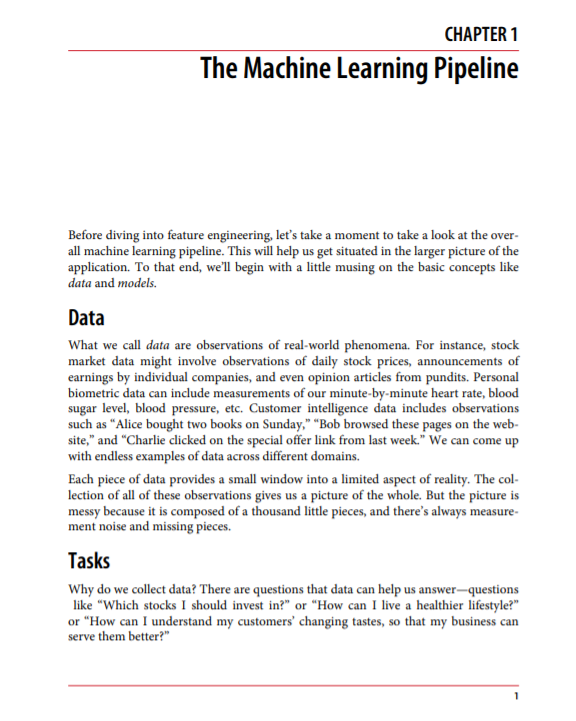 CHAPTER 1

The Machine Learning Pipeline

Before diving into feature engineering, let's take a moment to take a look at the overall machine learning pipeline. This will help us get situated in the larger picture of the application. To that end, we'll begin with a little musing on the basic concepts like data and models.

Data

What we call data are observations of real-world phenomena. For instance, stock market data might involve observations of daily stock prices, announcements of earnings by individual companies, and even opinion articles from pundits. Personal biometric data can include measurements of our minute-by-minute heart rate, blood sugar level, blood pressure, etc. Customer intelligence data includes observations such as "Alice bought two books on Sunday," "Bob browsed these pages on the website," and "Charlie clicked on the special offer link from last week." We can come up with endless examples of data across different domains.

Each piece of data provides a small window into a limited aspect of reality. The collection of all of these observations gives us a picture of the whole. But the picture is messy because it is composed of a thousand little pieces, and there's always measurement noise and missing pieces.

Tasks

Why do we collect data? There are questions that data can help us answer—questions like "Which stocks I should invest in?" or "How can I live a healthier lifestyle?" or "How can I understand my customers' changing tastes, so that my business can serve them better?"

1